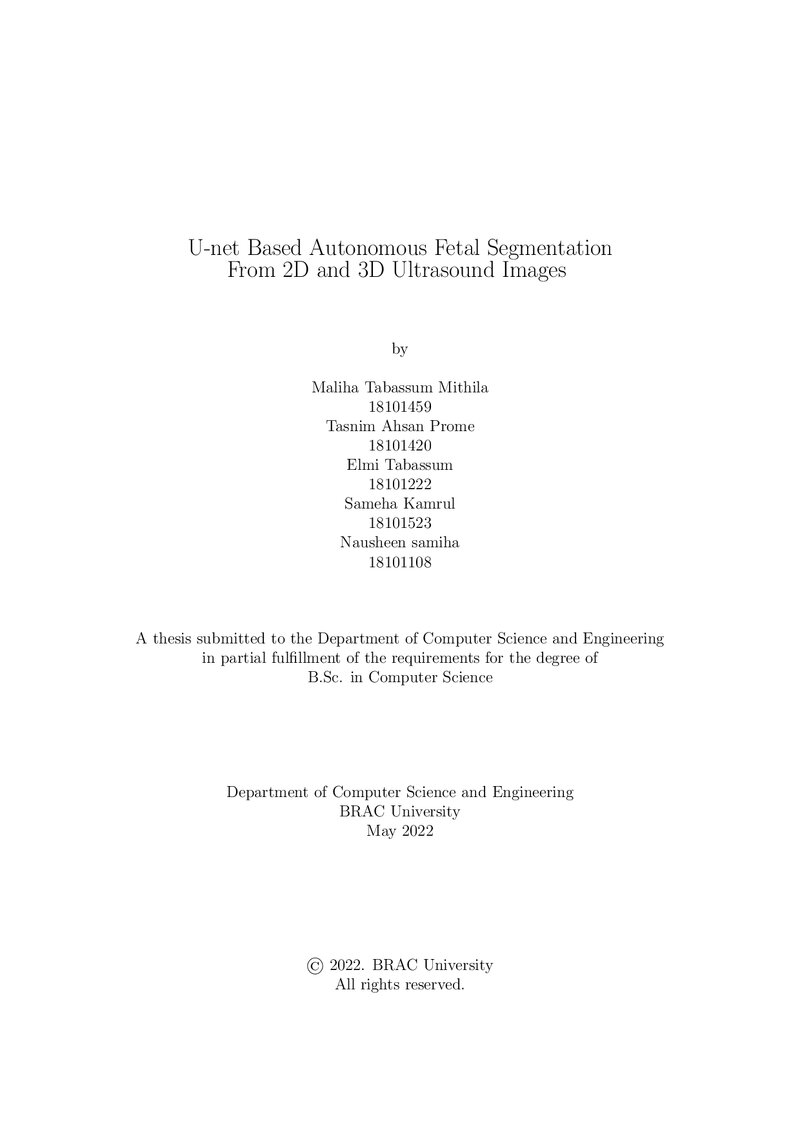 U-net Based Autonomous Fetal Segmentation
From 2D and 3D Ultrasound Images

by

Maliha Tabassum Mithila
18101459
Tasnim Ahsan Prome
18101420
Elmi Tabassum
18101222
Sameha Kamrul
18101523
Nausheen samiha
18101108

A thesis submitted to the Department of Computer Science and Engineering in partial fulfillment of the requirements for the degree of B.Sc. in Computer Science

Department of Computer Science and Engineering
BRAC University
May 2022

© 2022. BRAC University
All rights reserved.